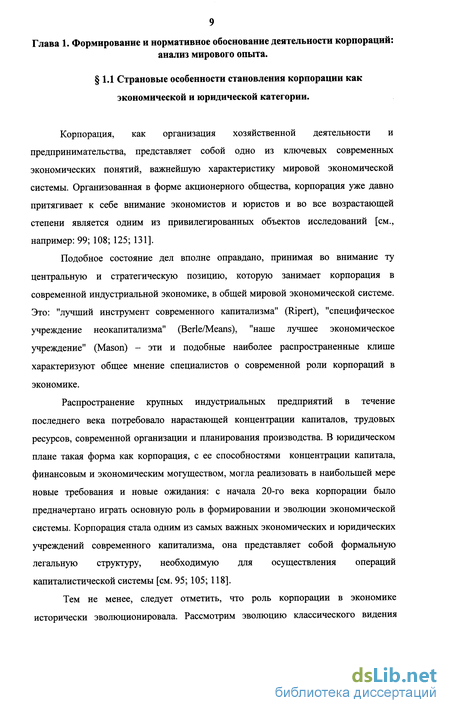 9

Глава 1. Формирование и нормативное обоснование деятельности корпораций: анализ мирового опыта.

§ 1.1 Страновые особенности становления корпорации как экономической и юридической категории.

Корпорация, как организация хозяйственной деятельности и предпринимательства, представляет собой одно из ключевых современных экономических понятий, важнейшую характеристику мировой экономической системы. Организованная в форме акционерного общества, корпорация уже давно притягивает к себе внимание экономистов и юристов и во все возрастающей степени является одним из привилегированных объектов исследований [см., например: 99; 108; 125; 131].

Подобное состояние дел вполне оправдано, принимая во внимание ту центральную и стратегическую позицию, которую занимает корпорация в современной индустриальной экономике, в общей мировой экономической системе. Это: "лучший инструмент современного капитализма" (Ripert), "специфическое учреждение неокапитализма" (Berle/Means), "наше лучшее экономическое учреждение" (Mason) – эти и подобные наиболее распространенные клише характеризуют общее мнение специалистов о современной роли корпораций в экономике.

Распространение крупных индустриальных предприятий в течение последнего века потребовало нарастающей концентрации капиталов, трудовых ресурсов, современной организации и планирования производства. В юридическом плане такая форма как корпорация, с ее способностями концентрации капитала, финансовым и экономическим могуществом, могла реализовать в наибольшей мере новые требования и новые ожидания: с начала 20-го века корпорации было предначертано играть основную роль в формировании и эволюции экономической системы. Корпорация стала одним из самых важных экономических и юридических учреждений современного капитализма, она представляет собой формальную легальную структуру, необходимую для осуществления операций капиталистической системы [см. 95; 105; 118].

Тем не менее, следует отметить, что роль корпорации в экономике исторически эволюционировала. Рассмотрим эволюцию классического видения

dsLib.net
библиотека диссертаций